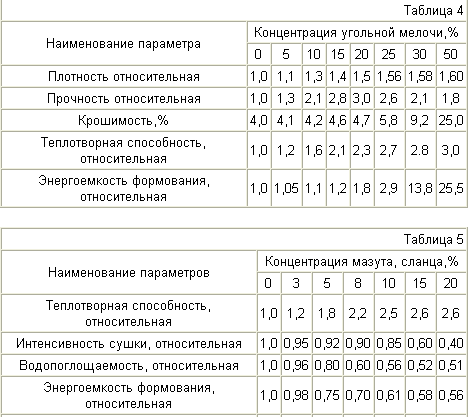 Таблица 4

| Наименование параметра | Концентрация угольной мелочи,% | | | | | | | |
|---|---|---|---|---|---|---|---|---|
| | 0 | 5 | 10 | 15 | 20 | 25 | 30 | 50 |
| Плотность относительная | 1,0 | 1,1 | 1,3 | 1,4 | 1,5 | 1,56 | 1,58 | 1,60 |
| Прочность относительная | 1,0 | 1,3 | 2,1 | 2,8 | 3,0 | 2,6 | 2,1 | 1,8 |
| Крошимость,% | 4,0 | 4,1 | 4,2 | 4,6 | 4,7 | 5,8 | 9,2 | 25,0 |
| Теплотворная способность, относительная | 1,0 | 1,2 | 1,6 | 2,1 | 2,3 | 2,7 | 2.8 | 3,0 |
| Энергоемкость формования, относительная | 1,0 | 1,05 | 1,1 | 1,2 | 1,8 | 2,9 | 13,8 | 25,5 |

Таблица 5

| Наименование параметров | Концентрация мазута, сланца,% | | | | | | |
|---|---|---|---|---|---|---|---|
| | 0 | 3 | 5 | 8 | 10 | 15 | 20 |
| Теплотворная способность, относительная | 1,0 | 1,2 | 1,8 | 2,2 | 2,5 | 2,6 | 2,6 |
| Интенсивность сушки, относительная | 1,0 | 0,95 | 0,92 | 0,90 | 0,85 | 0,60 | 0,40 |
| Водопоглощаемость, относительная | 1,0 | 0,96 | 0,80 | 0,60 | 0,56 | 0,52 | 0,51 |
| Энергоемкость формования, относительная | 1,0 | 0,98 | 0,75 | 0,70 | 0,61 | 0,58 | 0,56 |